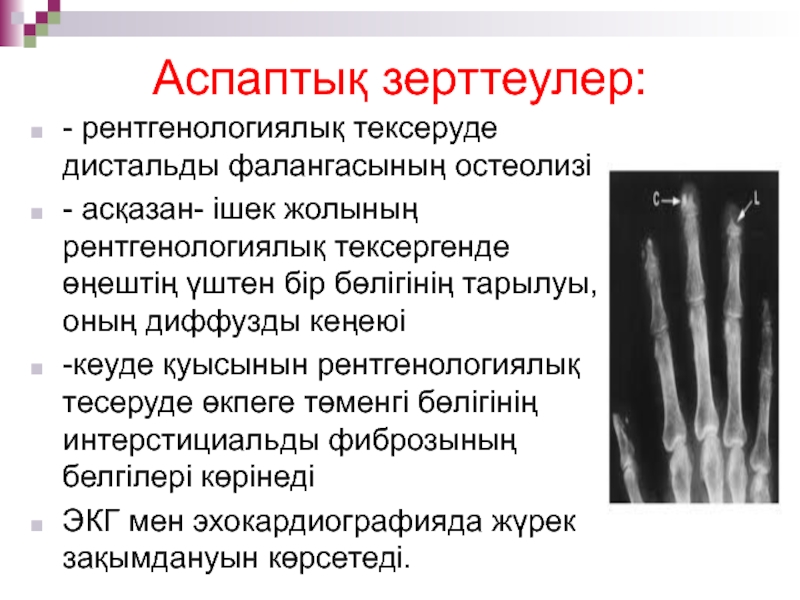 Аспаптық зерттеулер:

- рентгенологиялық тексеруде дистальды фалангасының остеолизі

- асқазан- ішек жолының рентгенологиялық тексергенде өңештің үштен бір бөлігінің тарылуы, оның диффузды кеңеюі

-кеуде қуысынын рентгенологиялық тесеруде өкпеге төменгі бөлігінің интерстициальды фиброзының белгілері көрінеді

ЭКГ мен эхокардиографияда жүрек зақымдануын көрсетеді.

C

L